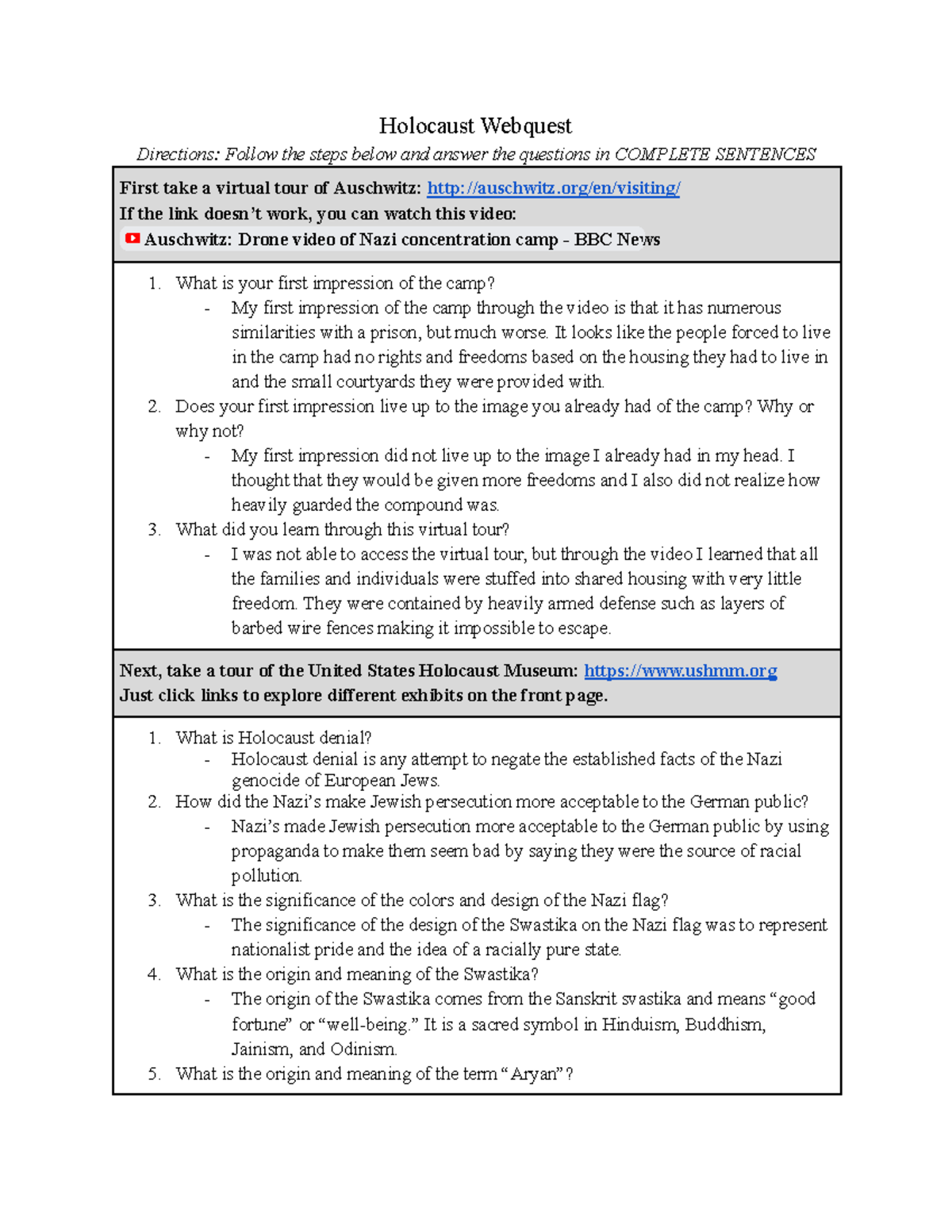 Holocaust Webquest

Directions: Follow the steps below and answer the questions in COMPLETE SENTENCES

First take a virtual tour of Auschwitz: http://auschwitz.org/en/visiting/
If the link doesn't work, you can watch this video:
Auschwitz: Drone video of Nazi concentration camp - BBC News

1. What is your first impression of the camp?
- My first impression of the camp through the video is that it has numerous similarities with a prison, but much worse. It looks like the people forced to live in the camp had no rights and freedoms based on the housing they had to live in and the small courtyards they were provided with.
2. Does your first impression live up to the image you already had of the camp? Why or why not?
- My first impression did not live up to the image I already had in my head. I thought that they would be given more freedoms and I also did not realize how heavily guarded the compound was.
3. What did you learn through this virtual tour?
- I was not able to access the virtual tour, but through the video I learned that all the families and individuals were stuffed into shared housing with very little freedom. They were contained by heavily armed defense such as layers of barbed wire fences making it impossible to escape.

Next, take a tour of the United States Holocaust Museum: https://www.ushmm.org
Just click links to explore different exhibits on the front page.

1. What is Holocaust denial?
- Holocaust denial is any attempt to negate the established facts of the Nazi genocide of European Jews.
2. How did the Nazi's make Jewish persecution more acceptable to the German public?
- Nazi's made Jewish persecution more acceptable to the German public by using propaganda to make them seem bad by saying they were the source of racial pollution.
3. What is the significance of the colors and design of the Nazi flag?
- The significance of the design of the Swastika on the Nazi flag was to represent nationalist pride and the idea of a racially pure state.
4. What is the origin and meaning of the Swastika?
- The origin of the Swastika comes from the Sanskrit svastika and means "good fortune" or "well-being." It is a sacred symbol in Hinduism, Buddhism, Jainism, and Odinism.
5. What is the origin and meaning of the term "Aryan"?